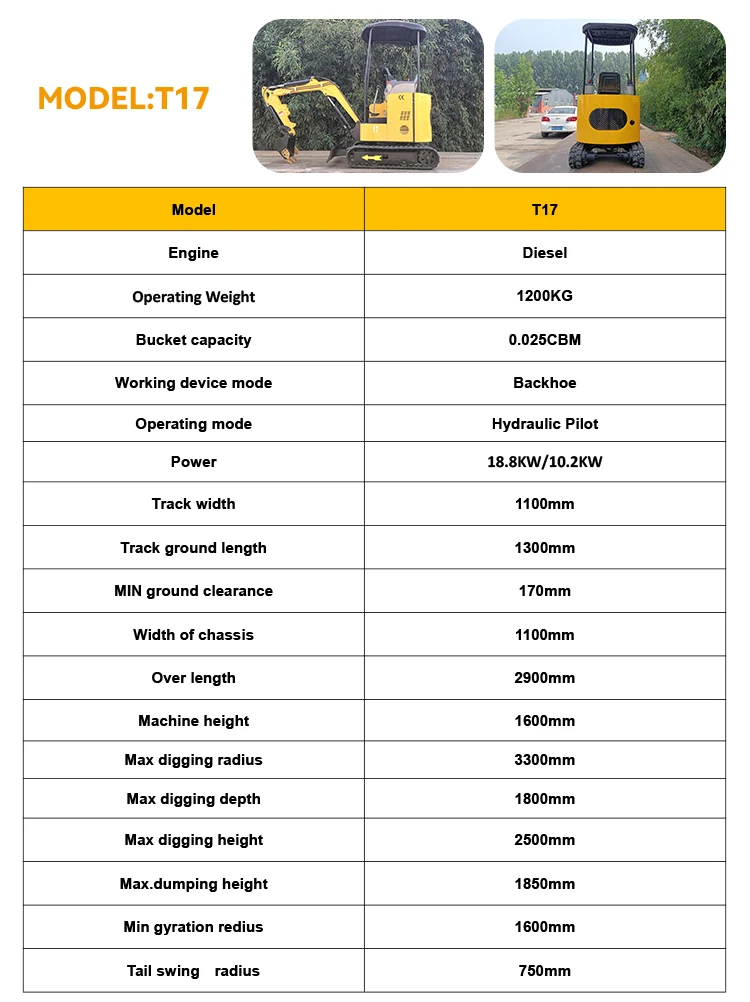 MODEL:T17

| Model | T17 |
|---|---|
| Engine | Diesel |
| Operating Weight | 1200KG |
| Bucket capacity | 0.025CBM |
| Working device mode | Backhoe |
| Operating mode | Hydraulic Pilot |
| Power | 18.8KW/10.2KW |
| Track width | 1100mm |
| Track ground length | 1300mm |
| MIN ground clearance | 170mm |
| Width of chassis | 1100mm |
| Over length | 2900mm |
| Machine height | 1600mm |
| Max digging radius | 3300mm |
| Max digging depth | 1800mm |
| Max digging height | 2500mm |
| Max.dumping height | 1850mm |
| Min gyration redius | 1600mm |
| Tail swing radius | 750mm |